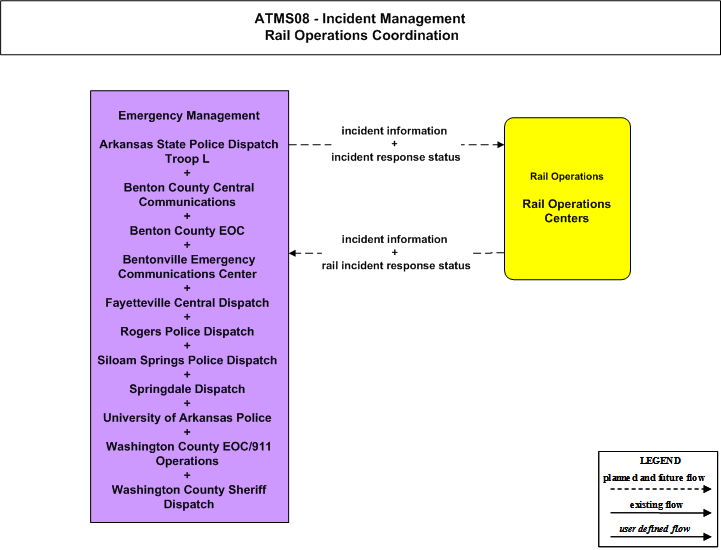 ATMS08 - Incident Management
Rail Operations Coordination

Emergency Management

Arkansas State Police Dispatch Troop L
+
Benton County Central Communications
+
Benton County EOC
+
Bentonville Emergency Communications Center
+
Fayetteville Central Dispatch
+
Rogers Police Dispatch
+
Siloam Springs Police Dispatch
+
Springdale Dispatch
+
University of Arkansas Police
+
Washington County EOC/911 Operations
+
Washington County Sheriff Dispatch

incident information
+
incident response status

incident information
+
rail incident response status

Rail Operations

Rail Operations Centers

LEGEND
planned and future flow
existing flow
user defined flow